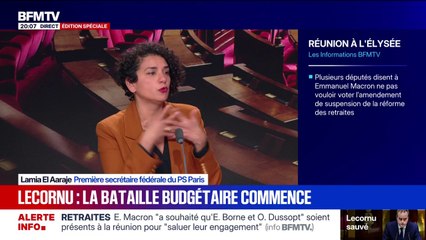 BFMTV
20:07 DIRECT ÉDITION SPÉCIALE

RÉUNION À L'ÉLYSÉE
Les Informations BFMTV

Plusieurs députés disent à Emmanuel Macron ne pas vouloir voter l'amendement de suspension de la réforme des retraites

Lamia El Aaraje Première secrétaire fédérale du PS Paris

LECORNU : LA BATAILLE BUDGÉTAIRE COMMENCE

ALERTE INFO RETRAITES E. Macron "a souhaité qu'E. Borne et O. Dussopt" soient présents à la réunion pour "saluer leur engagement" (info BFMTV.)

Lecornu sauvé